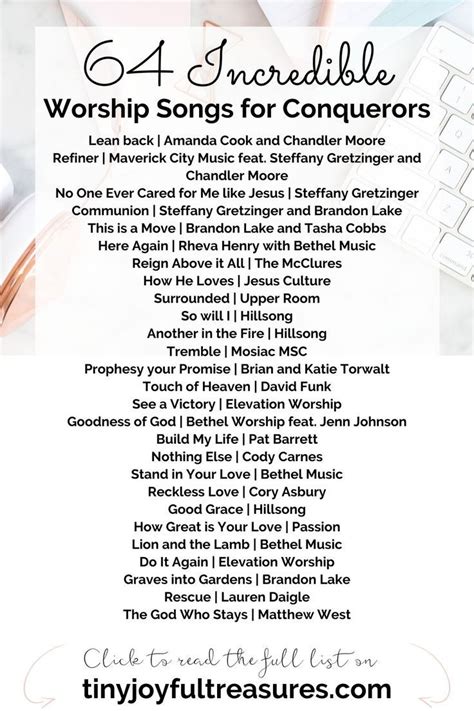 64 Incredible
Worship Songs for Conquerors

Lean back | Amanda Cook and Chandler Moore
Refiner | Maverick City Music feat. Steffany Gretzinger and Chandler Moore
No One Ever Cared for Me like Jesus | Steffany Gretzinger
Communion | Steffany Gretzinger and Brandon Lake
This is a Move | Brandon Lake and Tasha Cobbs
Here Again | Rheva Henry with Bethel Music
Reign Above it All | The McClures
How He Loves | Jesus Culture
Surrounded | Upper Room
So will I | Hillsong
Another in the Fire | Hillsong
Tremble | Mosiac MSC
Prophesy your Promise | Brian and Katie Torwalt
Touch of Heaven | David Funk
See a Victory | Elevation Worship
Goodness of God | Bethel Worship feat. Jenn Johnson
Build My Life | Pat Barrett
Nothing Else | Cody Carnes
Stand in Your Love | Bethel Music
Reckless Love | Cory Asbury
Good Grace | Hillsong
How Great is Your Love | Passion
Lion and the Lamb | Bethel Music
Do It Again | Elevation Worship
Graves into Gardens | Brandon Lake
Rescue | Lauren Daigle
The God Who Stays | Matthew West

Click to read the full list on
tinyjoyfultreasures.com